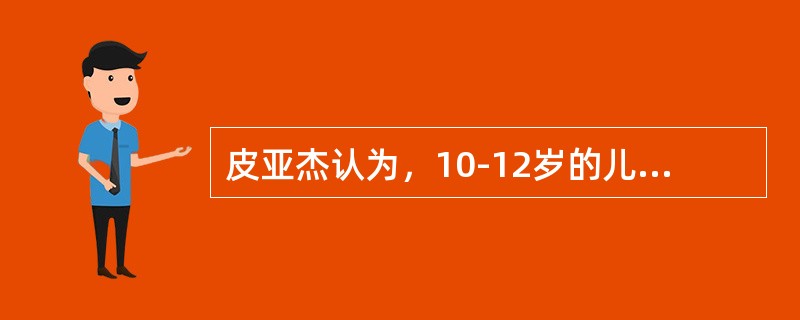 皮亚杰认为，10-12岁的儿...